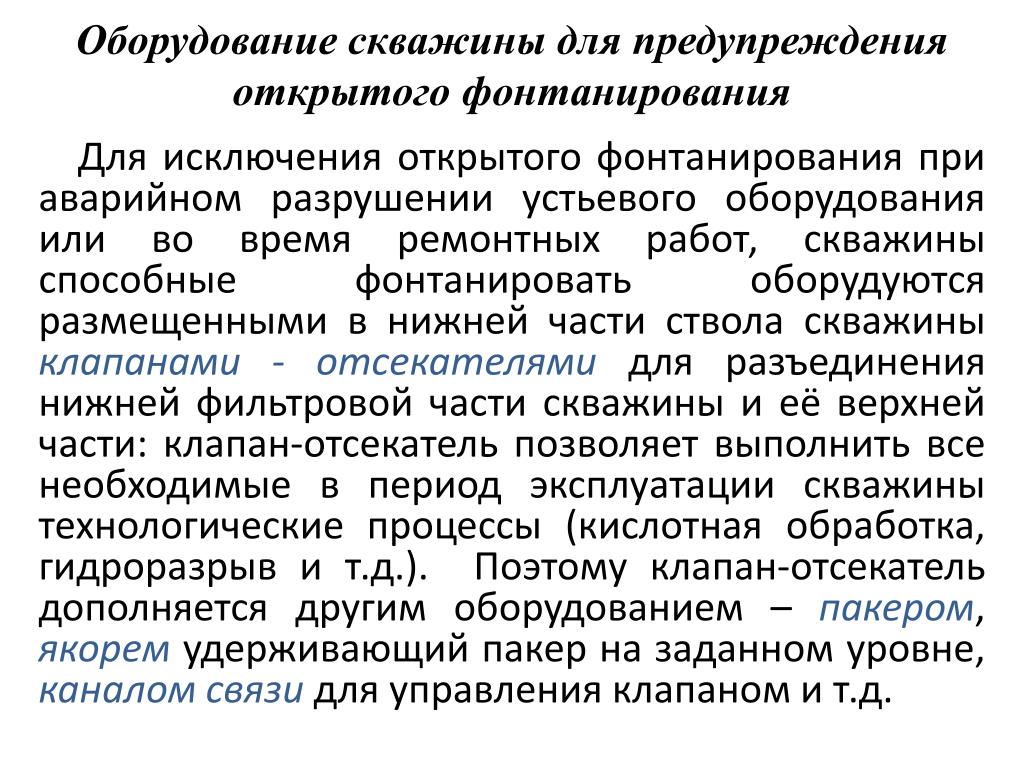 Оборудование скважины для предупреждения открытого фонтанирования

Для исключения открытого фонтанирования при аварийном разрушении устьевого оборудования или во время ремонтных работ, скважины способные фонтанировать оборудуются размещенными в нижней части ствола скважины клапанами - отсекателями для разъединения нижней фильтровой части скважины и её верхней части: клапан-отсекатель позволяет выполнить все необходимые в период эксплуатации скважины технологические процессы (кислотная обработка, гидроразрыв и т.д.). Поэтому клапан-отсекатель дополняется другим оборудованием – пакером, якорем удерживающий пакер на заданном уровне, каналом связи для управления клапаном и т.д.